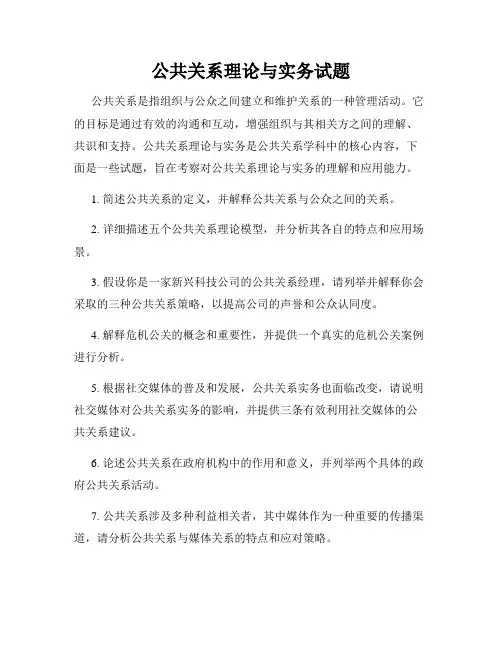 公共关系理论与实务试题

公共关系是指组织与公众之间建立和维护关系的一种管理活动。它的目标是通过有效的沟通和互动，增强组织与其相关方之间的理解、共识和支持。公共关系理论与实务是公共关系学科中的核心内容，下面是一些试题，旨在考察对公共关系理论与实务的理解和应用能力。

1. 简述公共关系的定义，并解释公共关系与公众之间的关系。

2. 详细描述五个公共关系理论模型，并分析其各自的特点和应用场景。

3. 假设你是一家新兴科技公司的公共关系经理，请列举并解释你会采取的三种公共关系策略，以提高公司的声誉和公众认同度。

4. 解释危机公关的概念和重要性，并提供一个真实的危机公关案例进行分析。

5. 根据社交媒体的普及和发展，公共关系实务也面临改变，请说明社交媒体对公共关系实务的影响，并提供三条有效利用社交媒体的公共关系建议。

6. 论述公共关系在政府机构中的作用和意义，并列举两个具体的政府公共关系活动。

7. 公共关系涉及多种利益相关者，其中媒体作为一种重要的传播渠道，请分析公共关系与媒体关系的特点和应对策略。